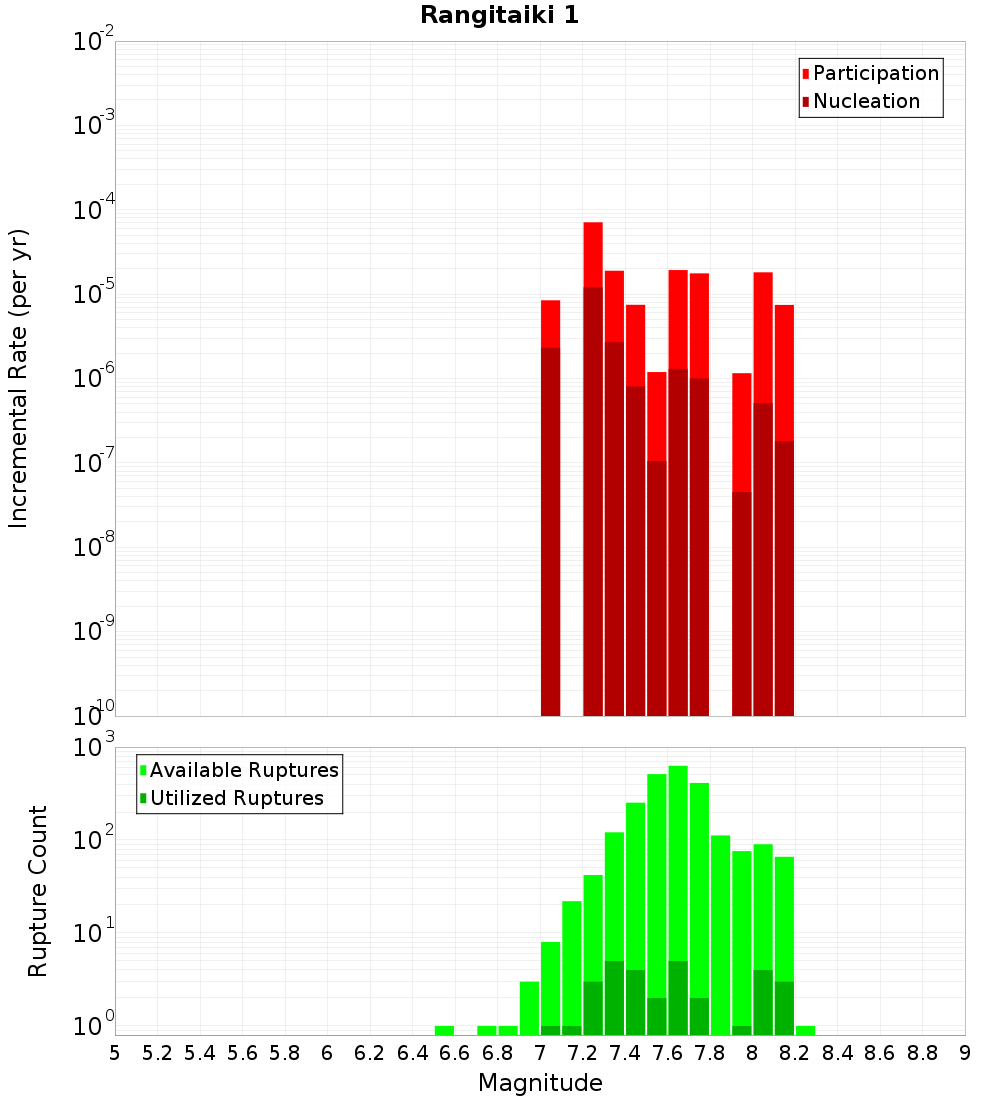 Rangitaiki 1

Participation
Nucleation

Incremental Rate (per yr)

$10^{-2}$
$10^{-3}$
$10^{-4}$
$10^{-5}$
$10^{-6}$
$10^{-7}$
$10^{-8}$
$10^{-9}$
$10^{-10}$

Available Ruptures
Utilized Ruptures

Rupture Count

$10^{3}$
$10^{2}$
$10^{1}$
$10^{0}$

5 5.2 5.4 5.6 5.8 6 6.2 6.4 6.6 6.8 7 7.2 7.4 7.6 7.8 8 8.2 8.4 8.6 8.8 9

Magnitude